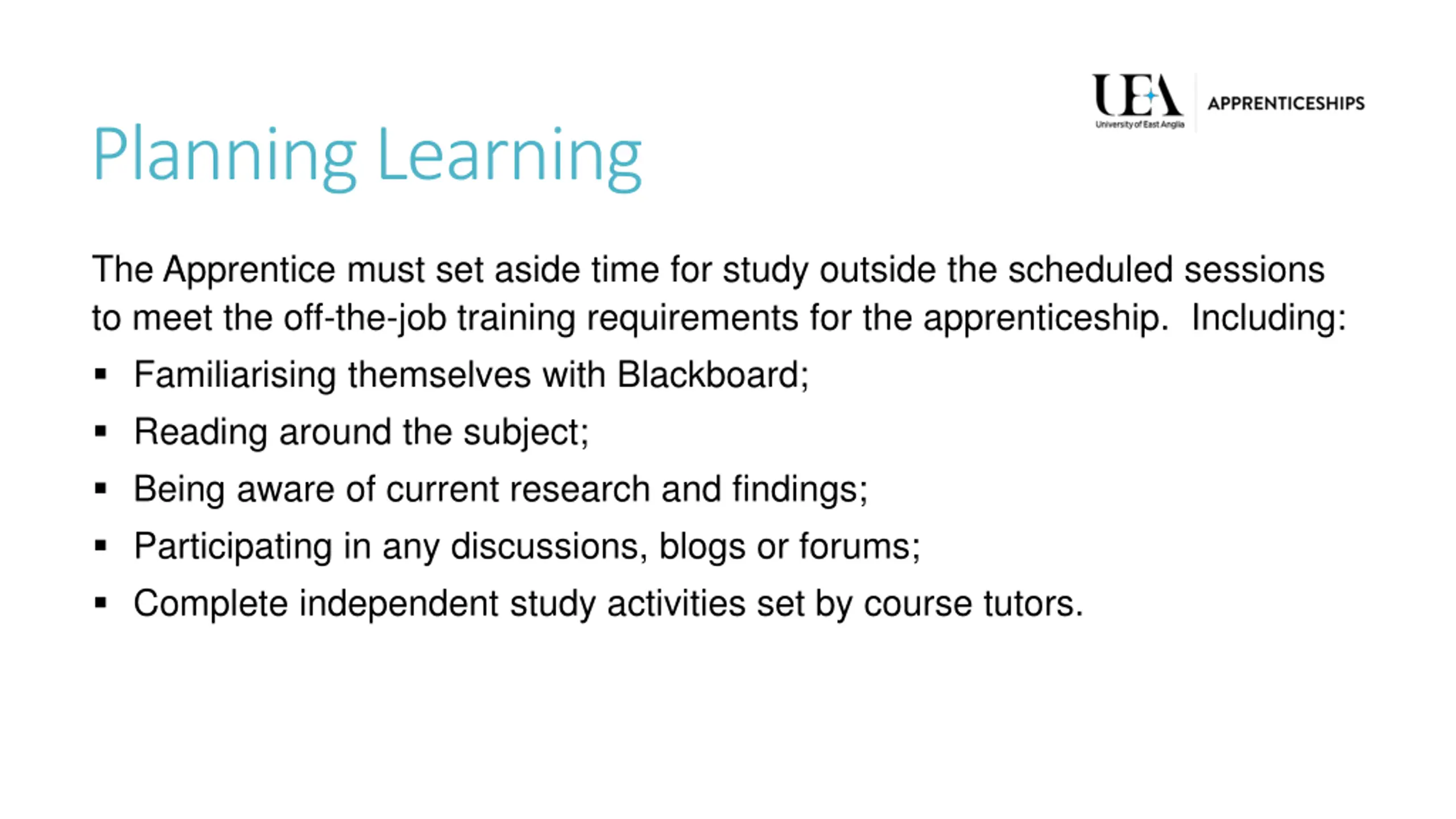 UEA University of East Anglia APPRENTICESHIPS

Planning Learning

The Apprentice must set aside time for study outside the scheduled sessions to meet the off-the-job training requirements for the apprenticeship. Including:

▪ Familiarising themselves with Blackboard;
▪ Reading around the subject;
▪ Being aware of current research and findings;
▪ Participating in any discussions, blogs or forums;
▪ Complete independent study activities set by course tutors.